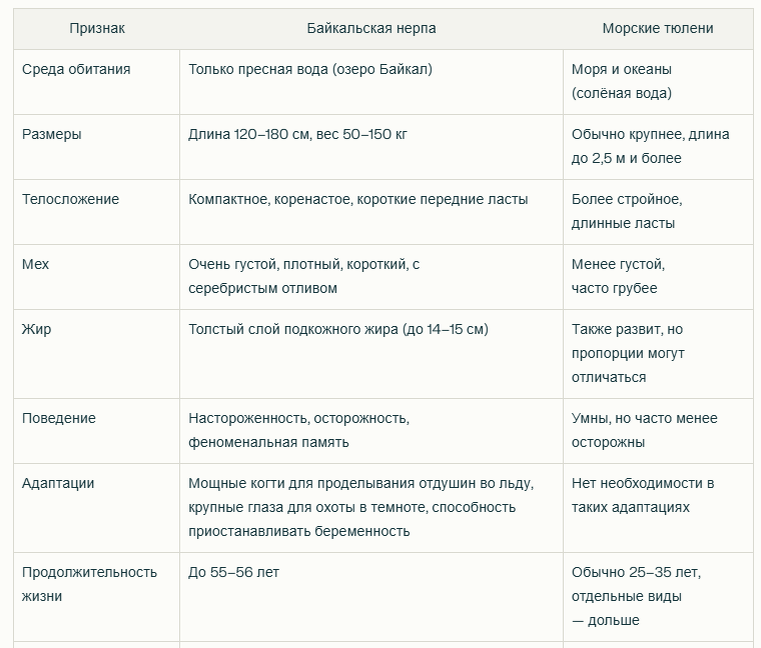 | Признак | Байкальская нерпа | Морские тюлени |
|---|---|---|
| Среда обитания | Только пресная вода (озеро Байкал) | Моря и океаны (солёная вода) |
| Размеры | Длина 120–180 см, вес 50–150 кг | Обычно крупнее, длина до 2,5 м и более |
| Телосложение | Компактное, коренастое, короткие передние ласты | Более стройное, длинные ласты |
| Мех | Очень густой, плотный, короткий, с серебристым отливом | Менее густой, часто грубее |
| Жир | Толстый слой подкожного жира (до 14–15 см) | Также развит, но пропорции могут отличаться |
| Поведение | Настороженность, осторожность, феноменальная память | Умны, но часто менее осторожны |
| Адаптации | Мощные когти для проделывания отдушин во льду, крупные глаза для охоты в темноте, способность приостанавливать беременность | Нет необходимости в таких адаптациях |
| Продолжительность жизни | До 55–56 лет | Обычно 25–35 лет, отдельные виды — дольше |